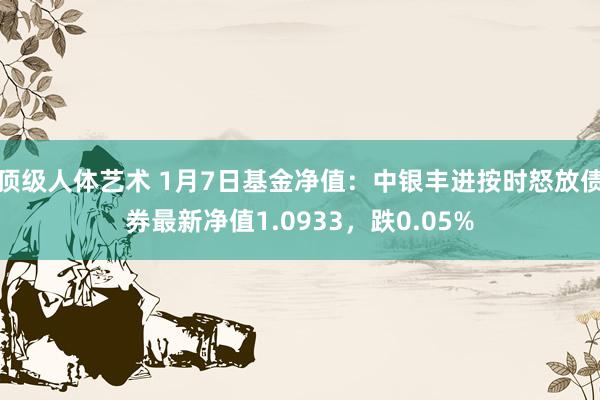 顶级人体艺术 1月7日基金净值：中银丰进按时怒放债券最新净值1.0933，跌0.05%